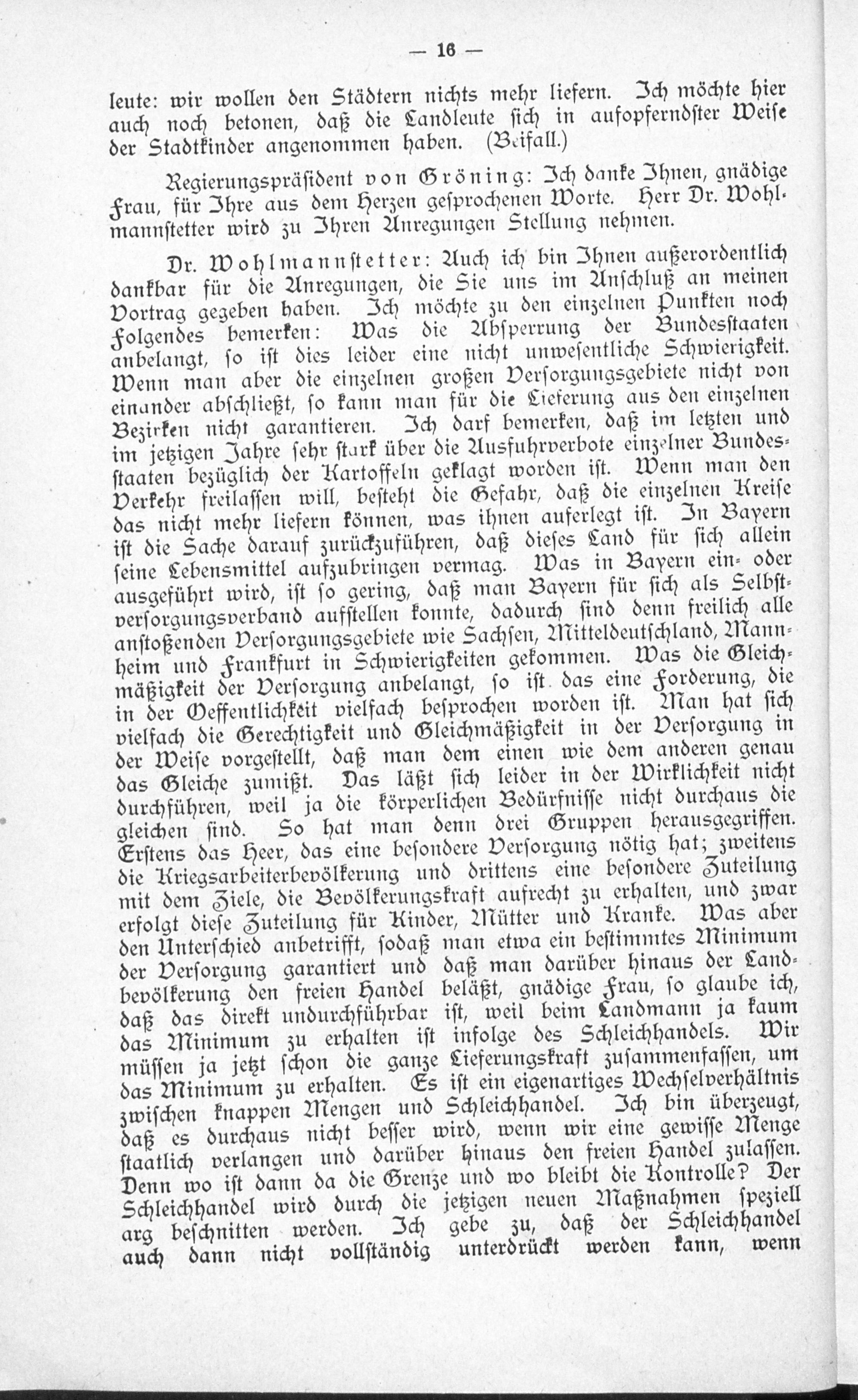 — 16 —

leute: wir wollen den Städtern nichts mehr liefern. Ich möchte hier auch noch betonen, daß die Landleute sich in aufopferndster Weise der Stadtkinder angenommen haben. (Beifall.)

Regierungspräsident von Gröning: Ich danke Ihnen, gnädige Frau, für Ihre aus dem Herzen gesprochenen Worte. Herr Dr. Wohlmannstetter wird zu Ihren Anregungen Stellung nehmen.

Dr. Wohlmannstetter: Auch ich bin Ihnen außerordentlich dankbar für die Anregungen, die Sie uns im Anschluß an meinen Vortrag gegeben haben. Ich möchte zu den einzelnen Punkten noch Folgendes bemerken: Was die Absperrung der Bundesstaaten anbelangt, so ist dies leider eine nicht unwesentliche Schwierigkeit. Wenn man aber die einzelnen großen Versorgungsgebiete nicht von einander abschließt, so kann man für die Lieferung aus den einzelnen Bezirken nicht garantieren. Ich darf bemerken, daß im letzten und im jetzigen Jahre sehr stark über die Ausfuhrverbote einzelner Bundesstaaten bezüglich der Kartoffeln geklagt worden ist. Wenn man den Verkehr freilassen will, besteht die Gefahr, daß die einzelnen Kreise das nicht mehr liefern können, was ihnen auferlegt ist. In Bayern ist die Sache darauf zurückzuführen, daß dieses Land für sich allein seine Lebensmittel aufzubringen vermag. Was in Bayern ein- oder ausgeführt wird, ist so gering, daß man Bayern für sich als Selbstversorgungsverband aufstellen konnte, dadurch sind denn freilich alle anstoßenden Versorgungsgebiete wie Sachsen, Mitteldeutschland, Mannheim und Frankfurt in Schwierigkeiten gekommen. Was die Gleichmäßigkeit der Versorgung anbelangt, so ist das eine Forderung, die in der Oeffentlichkeit vielfach besprochen worden ist. Man hat sich vielfach die Gerechtigkeit und Gleichmäßigkeit in der Versorgung in der Weise vorgestellt, daß man dem einen wie dem anderen genau das Gleiche zumißt. Das läßt sich leider in der Wirklichkeit nicht durchführen, weil ja die körperlichen Bedürfnisse nicht durchaus die gleichen sind. So hat man denn drei Gruppen herausgegriffen. Erstens das Heer, das eine besondere Versorgung nötig hat; zweitens die Kriegsarbeiterbevölkerung und drittens eine besondere Zuteilung mit dem Ziele, die Bevölkerungskraft aufrecht zu erhalten, und zwar erfolgt diese Zuteilung für Kinder, Mütter und Kranke. Was aber den Unterschied anbetrifft, sodaß man etwa ein bestimmtes Minimum der Versorgung garantiert und daß man darüber hinaus der Landbevölkerung den freien Handel beläßt, gnädige Frau, so glaube ich, daß das direkt undurchführbar ist, weil beim Landmann ja kaum das Minimum zu erhalten ist infolge des Schleichhandels. Wir müssen ja jetzt schon die ganze Lieferungskraft zusammenfassen, um das Minimum zu erhalten. Es ist ein eigenartiges Wechselverhältnis zwischen knappen Mengen und Schleichhandel. Ich bin überzeugt, daß es durchaus nicht besser wird, wenn wir eine gewisse Menge staatlich verlangen und darüber hinaus den freien Handel zulassen. Denn wo ist dann da die Grenze und wo bleibt die Kontrolle? Der Schleichhandel wird durch die jetzigen neuen Maßnahmen speziell arg beschnitten werden. Ich gebe zu, daß der Schleichhandel auch dann nicht vollständig unterdrückt werden kann, wenn